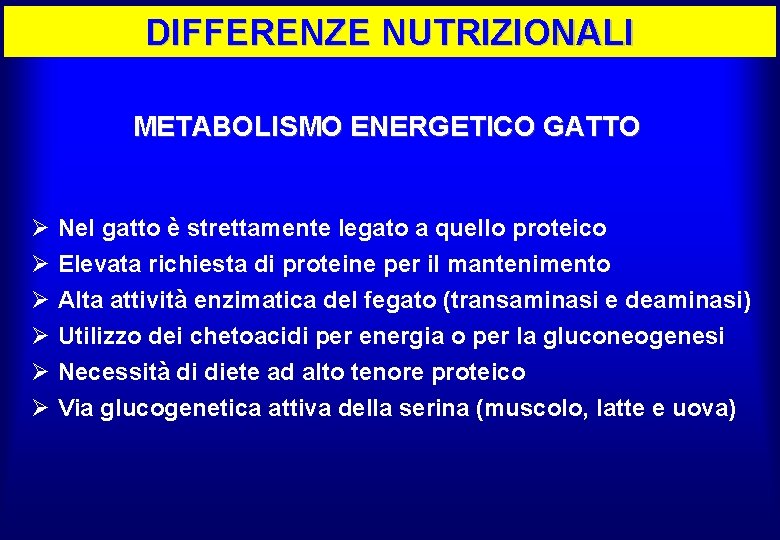 DIFFERENZE NUTRIZIONALI

METABOLISMO ENERGETICO GATTO

➢ Nel gatto è strettamente legato a quello proteico
➢ Elevata richiesta di proteine per il mantenimento
➢ Alta attività enzimatica del fegato (transaminasi e deaminasi)
➢ Utilizzo dei chetoacidi per energia o per la gluconeogenesi
➢ Necessità di diete ad alto tenore proteico
➢ Via glucogenetica attiva della serina (muscolo, latte e uova)